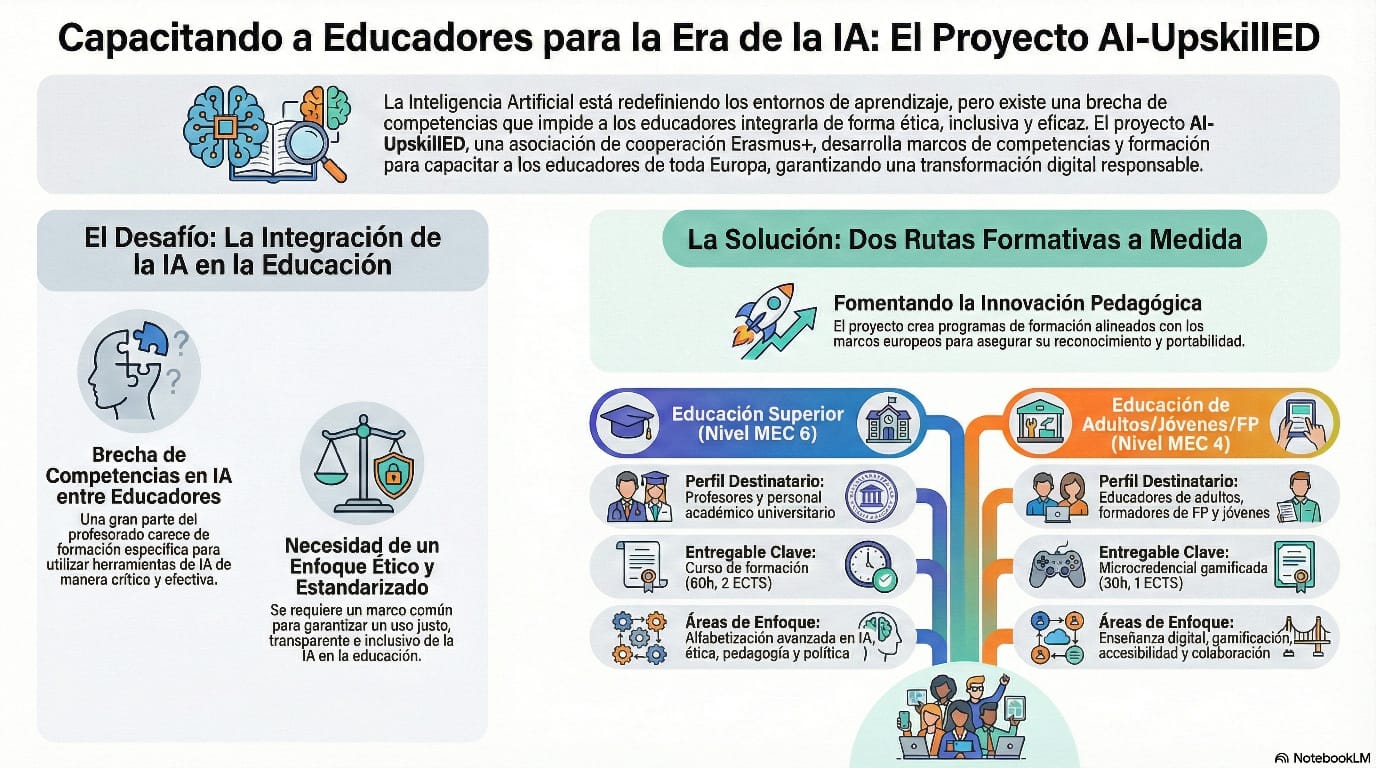 Capacitando a Educadores para la Era de la IA: El Proyecto AI-UpskillED

La Inteligencia Artificial está redefiniendo los entornos de aprendizaje, pero existe una brecha de competencias que impide a los educadores integrarla de forma ética, inclusiva y eficaz. El proyecto AI-UpskillED, una asociación de cooperación Erasmus+, desarrolla marcos de competencias y formación para capacitar a los educadores de toda Europa, garantizando una transformación digital responsable.

El Desafío: La Integración de la IA en la Educación

Brecha de Competencias en IA entre Educadores
Una gran parte del profesorado carece de formación específica para utilizar herramientas de IA de manera crítico y efectiva.

Necesidad de un Enfoque Ético y Estandarizado
Se requiere un marco común para garantizar un uso justo, transparente e inclusivo de la IA en la educación.

La Solución: Dos Rutas Formativas a Medida

Fomentando la Innovación Pedagógica
El proyecto crea programas de formación alineados con los marcos europeos para asegurar su reconocimiento y portabilidad.

Educación Superior (Nivel MEC 6)

Perfil Destinatario: Profesores y personal académico universitario

Entregable Clave: Curso de formación (60h, 2 ECTS)

Áreas de Enfoque: Alfabetización avanzada en IA, ética, pedagogía y política

Educación de Adultos/Jóvenes/FP (Nivel MEC 4)

Perfil Destinatario: Educadores de adultos, formadores de FP y jóvenes

Entregable Clave: Microcredencial gamificada (30h, 1 ECTS)

Áreas de Enfoque: Enseñanza digital, gamificación, accesibilidad y colaboración

NotebookLM